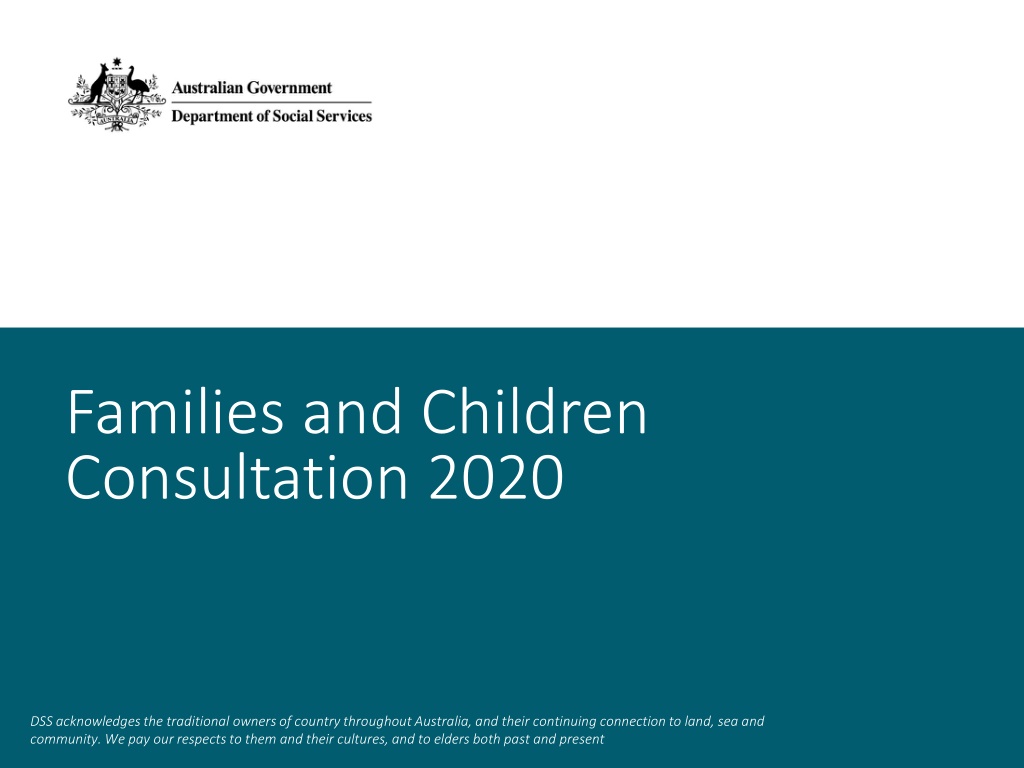 AUSTRALIA

Australian Government
Department of Social Services

Families and Children Consultation 2020

DSS acknowledges the traditional owners of country throughout Australia, and their continuing connection to land, sea and community. We pay our respects to them and their cultures, and to elders both past and present